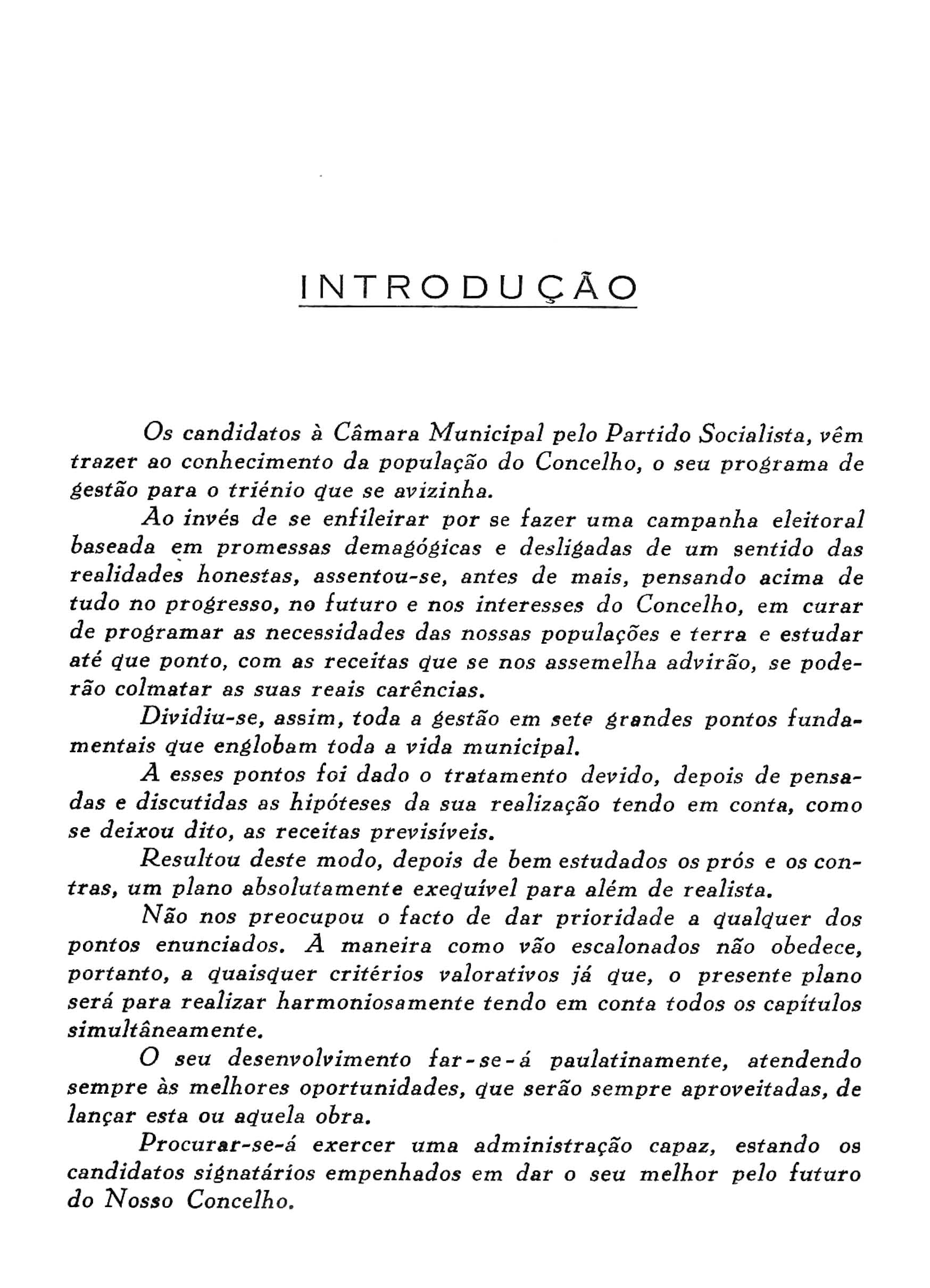 INTRODUÇÃO

Os candidatos à Câmara Municipal pelo Partido Socialista, vêm trazer ao conhecimento da população do Concelho, o seu programa de gestão para o triénio que se avizinha.

Ao invés de se enfileirar por se fazer uma campanha eleitoral baseada em promessas demagógicas e desligadas de um sentido das realidades honestas, assentou-se, antes de mais, pensando acima de tudo no progresso, no futuro e nos interesses do Concelho, em curar de programar as necessidades das nossas populações e terra e estudar até que ponto, com as receitas que se nos assemelha advirão, se poderão colmatar as suas reais carências.

Dividiu-se, assim, toda a gestão em sete grandes pontos fundamentais que englobam toda a vida municipal.

A esses pontos foi dado o tratamento devido, depois de pensadas e discutidas as hipóteses da sua realização tendo em conta, como se deixou dito, as receitas previsíveis.

Resultou deste modo, depois de bem estudados os prós e os contras, um plano absolutamente exequível para além de realista.

Não nos preocupou o facto de dar prioridade a qualquer dos pontos enunciados. A maneira como vão escalonados não obedece, portanto, a quaisquer critérios valorativos já que, o presente plano será para realizar harmoniosamente tendo em conta todos os capítulos simultâneamente.

O seu desenvolvimento far-se-á paulatinamente, atendendo sempre às melhores oportunidades, que serão sempre aproveitadas, de lançar esta ou aquela obra.

Procurar-se-á exercer uma administração capaz, estando os candidatos signatários empenhados em dar o seu melhor pelo futuro do Nosso Concelho.